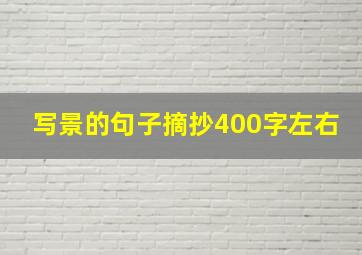 写景的句子摘抄400字左右